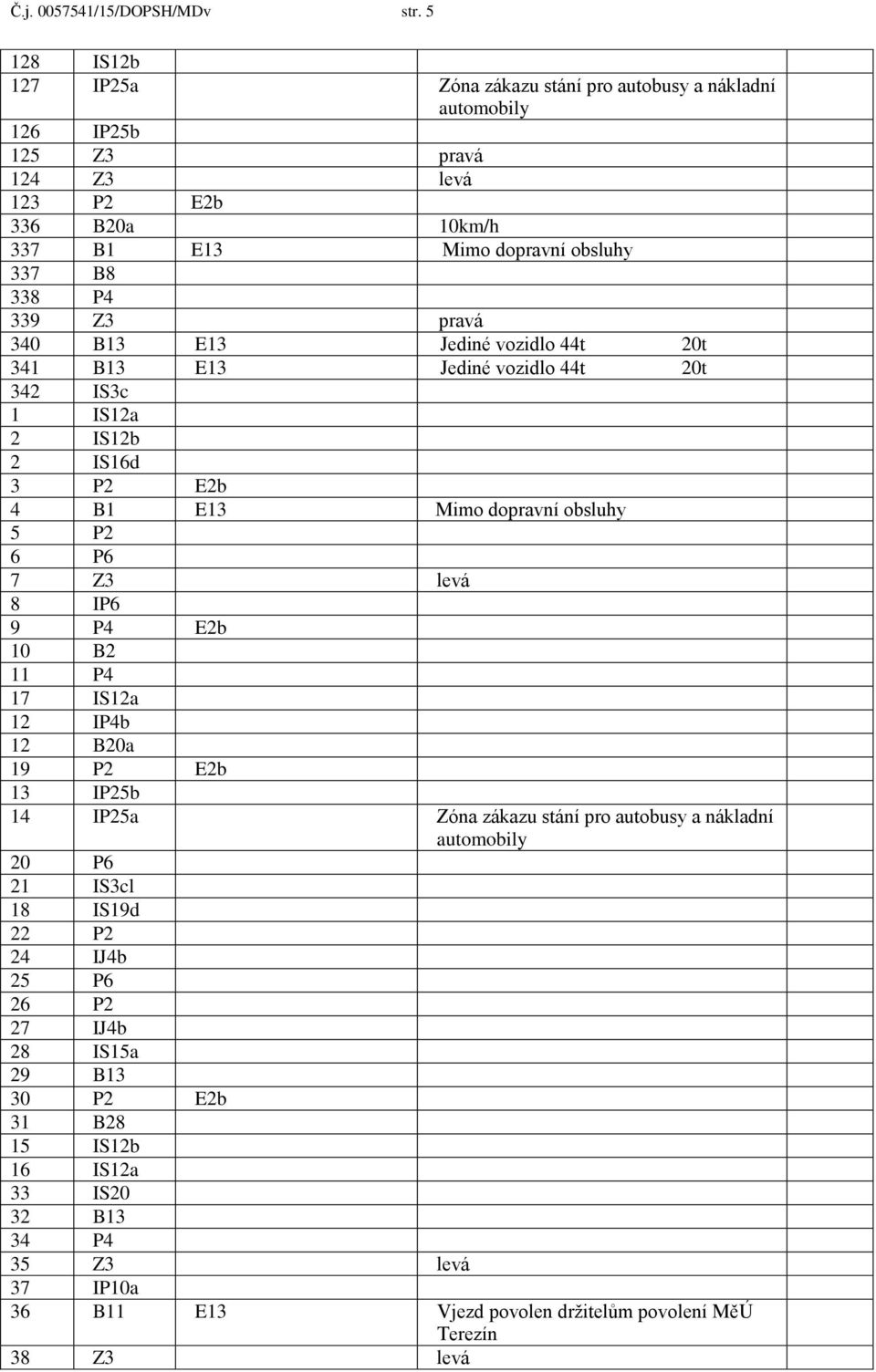 Č.j. 0057541/15/DOPSH/MDv str. 5

| | | | | |
|---|---|---|---|---|
| 128 | IS12b | | | |
| 127 | IP25a | | Zóna zákazu stání pro autobusy a nákladní automobily | |
| 126 | IP25b | | | |
| 125 | Z3 | | pravá | |
| 124 | Z3 | | levá | |
| 123 | P2 | E2b | | |
| 336 | B20a | | 10km/h | |
| 337 | B1 | E13 | Mimo dopravní obsluhy | |
| 337 | B8 | | | |
| 338 | P4 | | | |
| 339 | Z3 | | pravá | |
| 340 | B13 | E13 | Jediné vozidlo 44t 20t | |
| 341 | B13 | E13 | Jediné vozidlo 44t 20t | |
| 342 | IS3c | | | |
| 1 | IS12a | | | |
| 2 | IS12b | | | |
| 2 | IS16d | | | |
| 3 | P2 | E2b | | |
| 4 | B1 | E13 | Mimo dopravní obsluhy | |
| 5 | P2 | | | |
| 6 | P6 | | | |
| 7 | Z3 | | levá | |
| 8 | IP6 | | | |
| 9 | P4 | E2b | | |
| 10 | B2 | | | |
| 11 | P4 | | | |
| 17 | IS12a | | | |
| 12 | IP4b | | | |
| 12 | B20a | | | |
| 19 | P2 | E2b | | |
| 13 | IP25b | | | |
| 14 | IP25a | | Zóna zákazu stání pro autobusy a nákladní automobily | |
| 20 | P6 | | | |
| 21 | IS3cl | | | |
| 18 | IS19d | | | |
| 22 | P2 | | | |
| 24 | IJ4b | | | |
| 25 | P6 | | | |
| 26 | P2 | | | |
| 27 | IJ4b | | | |
| 28 | IS15a | | | |
| 29 | B13 | | | |
| 30 | P2 | E2b | | |
| 31 | B28 | | | |
| 15 | IS12b | | | |
| 16 | IS12a | | | |
| 33 | IS20 | | | |
| 32 | B13 | | | |
| 34 | P4 | | | |
| 35 | Z3 | | levá | |
| 37 | IP10a | | | |
| 36 | B11 | E13 | Vjezd povolen držitelům povolení MěÚ Terezín | |
| 38 | Z3 | | levá | |